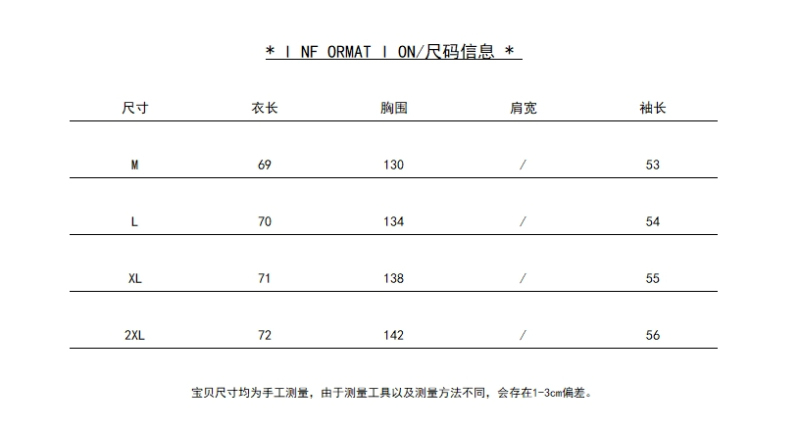 * I NF ORMAT I ON/尺码信息 *

| 尺寸 | 衣长 | 胸围 | 肩宽 | 袖长 |
|---|---|---|---|---|
| M | 69 | 130 | / | 53 |
| L | 70 | 134 | / | 54 |
| XL | 71 | 138 | / | 55 |
| 2XL | 72 | 142 | / | 56 |

宝贝尺寸均为手工测量，由于测量工具以及测量方法不同，会存在1-3cm偏差。